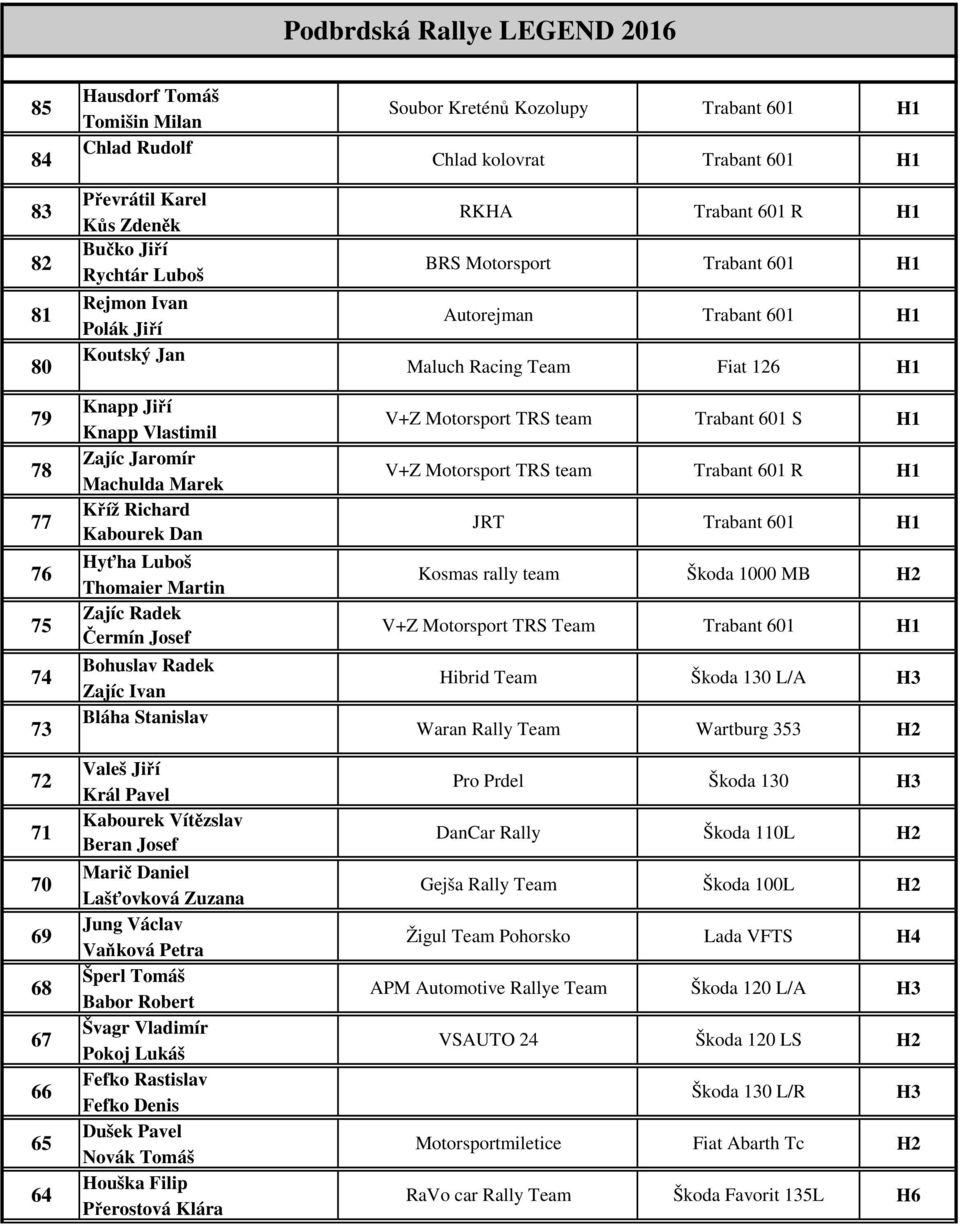 Podbrdská Rallye LEGEND 2016

| | | | | |
|---|---|---|---|---|
| 85 | Hausdorf Tomáš Tomišin Milan | Soubor Kreténů Kozolupy | Trabant 601 | H1 |
| 84 | Chlad Rudolf | Chlad kolovrat | Trabant 601 | H1 |
| 83 | Převrátil Karel Kůs Zdeněk | RKHA | Trabant 601 R | H1 |
| 82 | Bučko Jiří Rychtár Luboš | BRS Motorsport | Trabant 601 | H1 |
| 81 | Rejmon Ivan Polák Jiří | Autorejman | Trabant 601 | H1 |
| 80 | Koutský Jan | Maluch Racing Team | Fiat 126 | H1 |
| 79 | Knapp Jiří Knapp Vlastimil | V+Z Motorsport TRS team | Trabant 601 S | H1 |
| 78 | Zajíc Jaromír Machulda Marek | V+Z Motorsport TRS team | Trabant 601 R | H1 |
| 77 | Kříž Richard Kabourek Dan | JRT | Trabant 601 | H1 |
| 76 | Hyťha Luboš Thomaier Martin | Kosmas rally team | Škoda 1000 MB | H2 |
| 75 | Zajíc Radek Čermín Josef | V+Z Motorsport TRS Team | Trabant 601 | H1 |
| 74 | Bohuslav Radek Zajíc Ivan | Hibrid Team | Škoda 130 L/A | H3 |
| 73 | Bláha Stanislav | Waran Rally Team | Wartburg 353 | H2 |
| 72 | Valeš Jiří Král Pavel | Pro Prdel | Škoda 130 | H3 |
| 71 | Kabourek Vítězslav Beran Josef | DanCar Rally | Škoda 110L | H2 |
| 70 | Marič Daniel Lašťovková Zuzana | Gejša Rally Team | Škoda 100L | H2 |
| 69 | Jung Václav Vaňková Petra | Žigul Team Pohorsko | Lada VFTS | H4 |
| 68 | Šperl Tomáš Babor Robert | APM Automotive Rallye Team | Škoda 120 L/A | H3 |
| 67 | Švagr Vladimír Pokoj Lukáš | VSAUTO 24 | Škoda 120 LS | H2 |
| 66 | Fefko Rastislav Fefko Denis | | Škoda 130 L/R | H3 |
| 65 | Dušek Pavel Novák Tomáš | Motorsportmiletice | Fiat Abarth Tc | H2 |
| 64 | Houška Filip Přerostová Klára | RaVo car Rally Team | Škoda Favorit 135L | H6 |